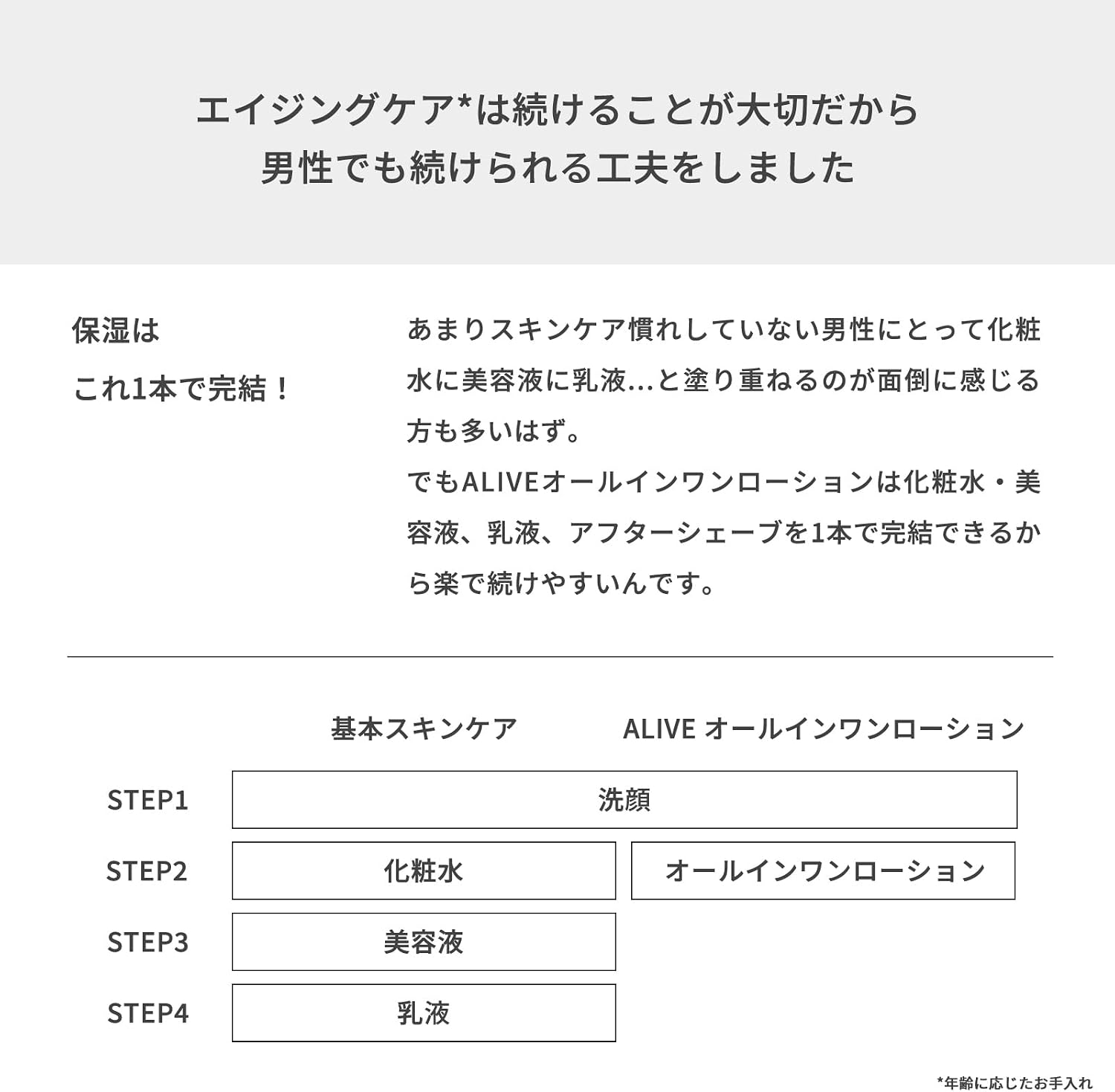 エイジングケア*は続けることが大切だから
男性でも続けられる工夫をしました

保湿は
これ1本で完結！

あまりスキンケア慣れしていない男性にとって化粧水に美容液に乳液…と塗り重ねるのが面倒に感じる方も多いはず。
でもALIVEオールインワンローションは化粧水・美容液、乳液、アフターシェーブを1本で完結できるから楽で続けやすいんです。

| | 基本スキンケア | ALIVE オールインワンローション |
|---|---|---|
| STEP1 | 洗顔 | 洗顔 |
| STEP2 | 化粧水 | オールインワンローション |
| STEP3 | 美容液 | |
| STEP4 | 乳液 | |

*年齢に応じたお手入れ